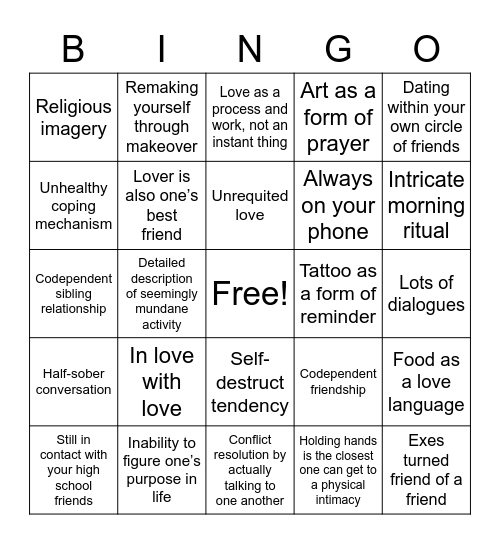 | B | I | N | G | O |
|---|---|---|---|---|
| Religious imagery | Remaking yourself through makeover | Love as a process and work, not an instant thing | Art as a form of prayer | Dating within your own circle of friends |
| Unhealthy coping mechanism | Lover is also one's best friend | Unrequited love | Always on your phone | Intricate morning ritual |
| Codependent sibling relationship | Detailed description of seemingly mundane activity | Free! | Tattoo as a form of reminder | Lots of dialogues |
| Half-sober conversation | In love with love | Self-destruct tendency | Codependent friendship | Food as a love language |
| Still in contact with your high school friends | Inability to figure one's purpose in life | Conflict resolution by actually talking to one another | Holding hands is the closest one can get to a physical intimacy | Exes turned friend of a friend |